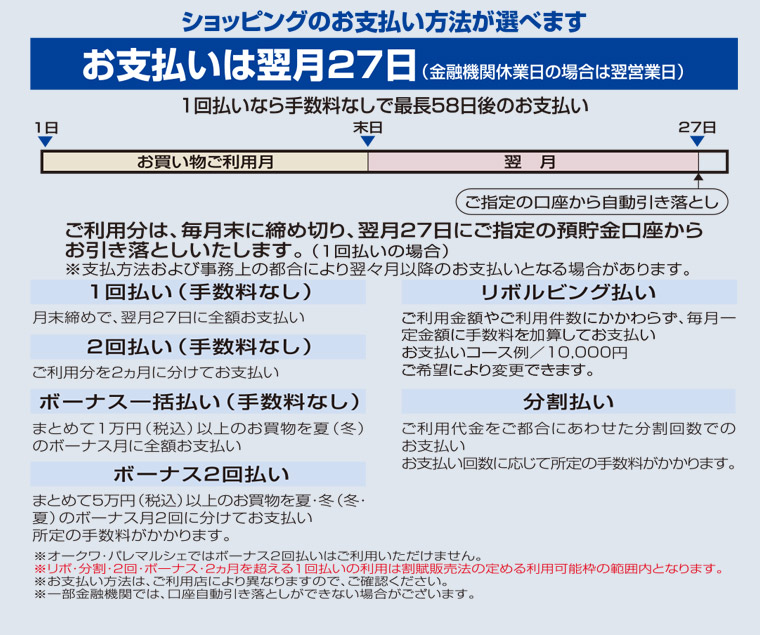 ショッピングのお支払い方法が選べます

お支払いは翌月27日（金融機関休業日の場合は翌営業日）

1回払いなら手数料なしで最長58日後のお支払い

1日

末日

27日

お買い物ご利用月

翌　月

ご指定の口座から自動引き落とし

ご利用分は、毎月末に締め切り、翌月27日にご指定の預貯金口座からお引き落としいたします。（1回払いの場合）
※支払方法および事務上の都合により翌々月以降のお支払いとなる場合があります。

1回払い（手数料なし）

月末締めで、翌月27日に全額お支払い

2回払い（手数料なし）

ご利用分を2ヵ月に分けてお支払い

ボーナス一括払い（手数料なし）

まとめて1万円（税込）以上のお買物を夏（冬）のボーナス月に全額お支払い

ボーナス2回払い

まとめて5万円（税込）以上のお買物を夏・冬（冬・夏）のボーナス月2回に分けてお支払い
所定の手数料がかかります。

リボルビング払い

ご利用金額やご利用件数にかかわらず、毎月一定金額に手数料を加算してお支払い
お支払いコース例／10,000円
ご希望により変更できます。

分割払い

ご利用代金をご都合にあわせた分割回数でのお支払い
お支払い回数に応じて所定の手数料がかかります。

※オークワ・パレマルシェではボーナス2回払いはご利用いただけません。
※リボ・分割・2回・ボーナス・2ヵ月を超える1回払いの利用は割賦販売法の定める利用可能枠の範囲内となります。
※お支払い方法は、ご利用店により異なりますので、ご確認ください。
※一部金融機関では、口座自動引き落としができない場合がございます。